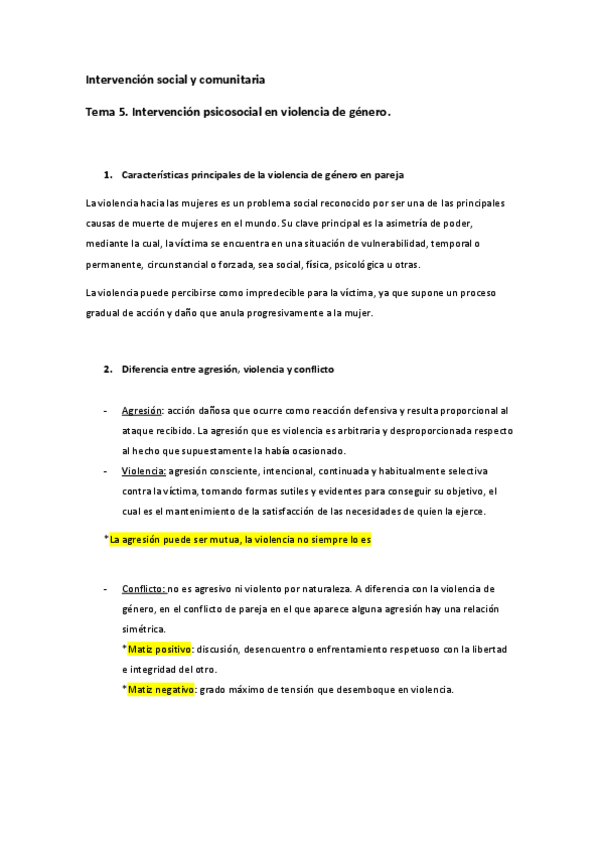 Intervención social y comunitaria

Tema 5. Intervención psicosocial en violencia de género.

1. Características principales de la violencia de género en pareja

La violencia hacia las mujeres es un problema social reconocido por ser una de las principales causas de muerte de mujeres en el mundo. Su clave principal es la asimetría de poder, mediante la cual, la víctima se encuentra en una situación de vulnerabilidad, temporal o permanente, circunstancial o forzada, sea social, física, psicológica u otras.

La violencia puede percibirse como impredecible para la víctima, ya que supone un proceso gradual de acción y daño que anula progresivamente a la mujer.

2. Diferencia entre agresión, violencia y conflicto

- Agresión: acción dañosa que ocurre como reacción defensiva y resulta proporcional al ataque recibido. La agresión que es violencia es arbitraria y desproporcionada respecto al hecho que supuestamente la había ocasionado.
- Violencia: agresión consciente, intencional, continuada y habitualmente selectiva contra la víctima, tomando formas sutiles y evidentes para conseguir su objetivo, el cual es el mantenimiento de la satisfacción de las necesidades de quien la ejerce.

*La agresión puede ser mutua, la violencia no siempre lo es

- Conflicto: no es agresivo ni violento por naturaleza. A diferencia con la violencia de género, en el conflicto de pareja en el que aparece alguna agresión hay una relación simétrica.
*Matiz positivo: discusión, desencuentro o enfrentamiento respetuoso con la libertad e integridad del otro.
*Matiz negativo: grado máximo de tensión que desemboque en violencia.